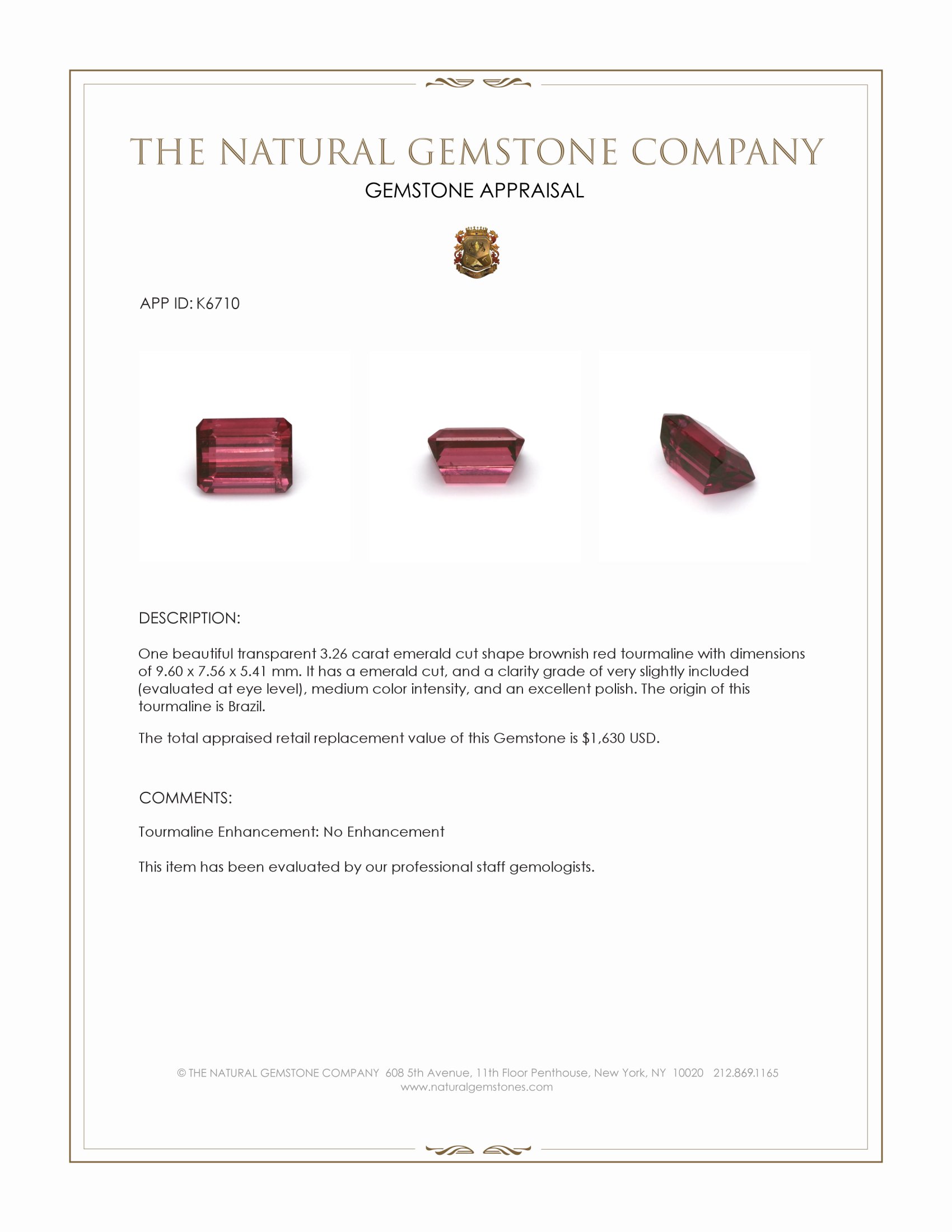 THE NATURAL GEMSTONE COMPANY
GEMSTONE APPRAISAL

APP ID: K6710

DESCRIPTION:

One beautiful transparent 3.26 carat emerald cut shape brownish red tourmaline with dimensions of 9.60 x 7.56 x 5.41 mm. It has a emerald cut, and a clarity grade of very slightly included (evaluated at eye level), medium color intensity, and an excellent polish. The origin of this tourmaline is Brazil.

The total appraised retail replacement value of this Gemstone is $1,630 USD.

COMMENTS:

Tourmaline Enhancement: No Enhancement

This item has been evaluated by our professional staff gemologists.

© THE NATURAL GEMSTONE COMPANY 608 5th Avenue, 11th Floor Penthouse, New York, NY 10020 212.869.1165
www.naturalgemstones.com